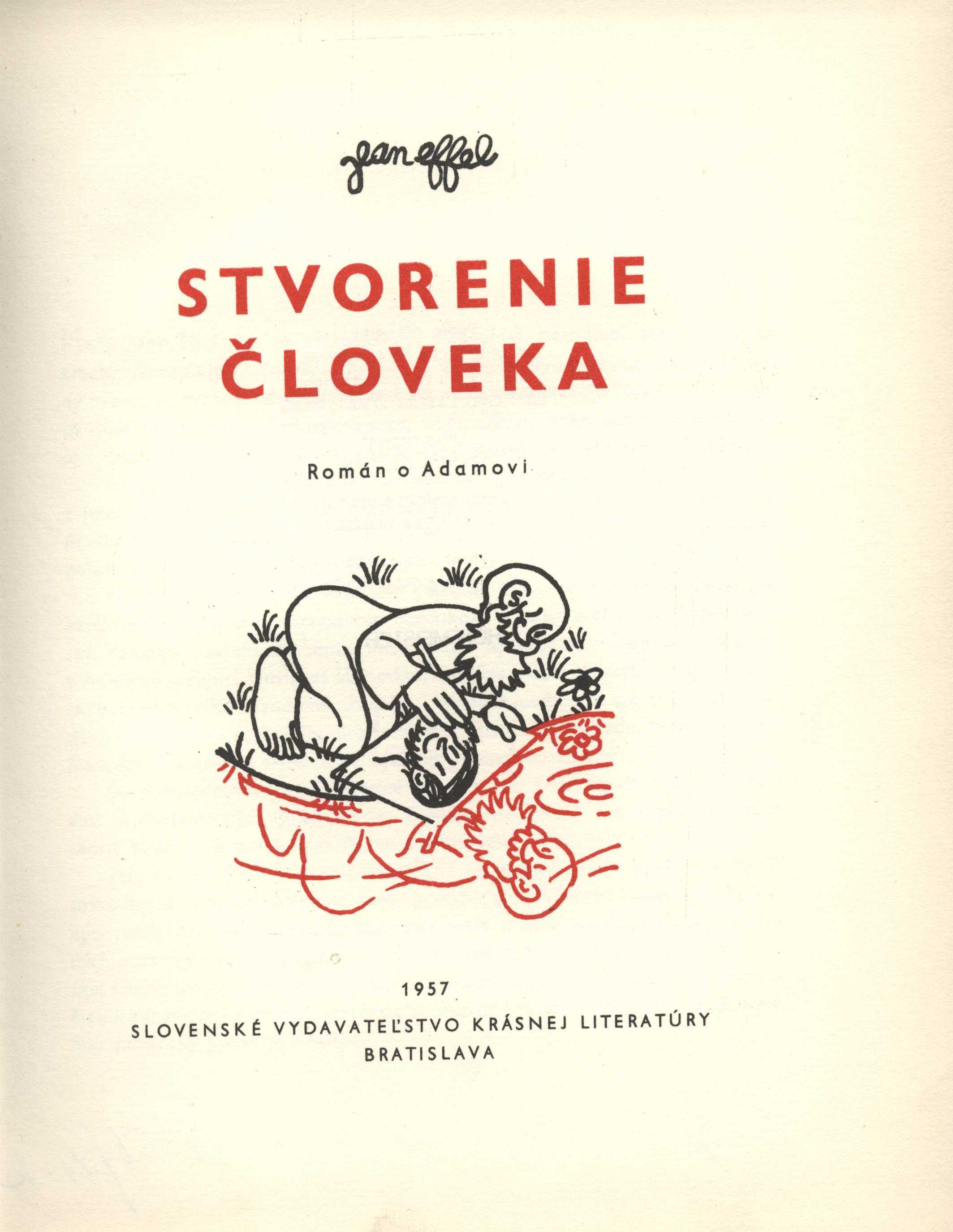 jean effel

STVORENIE
ČLOVEKA

Román o Adamovi

1957
SLOVENSKÉ VYDAVATEĽSTVO KRÁSNEJ LITERATÚRY
BRATISLAVA